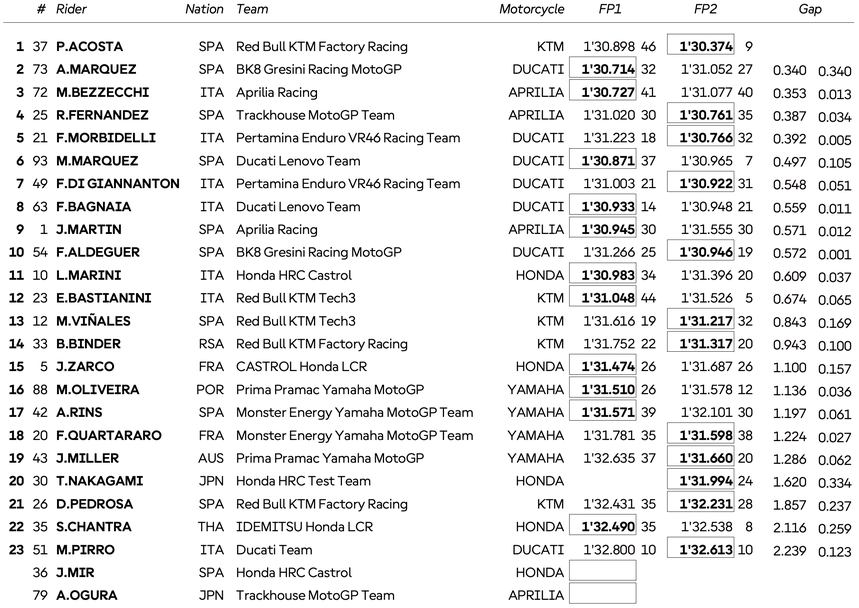 | | # | Rider | Nation | Team | Motorcycle | FP1 | | FP2 | | Gap | |
|---|---|---|---|---|---|---|---|---|---|---|---|
| 1 | 37 | P.ACOSTA | SPA | Red Bull KTM Factory Racing | KTM | 1'30.898 | 46 | 1'30.374 | 9 | | |
| 2 | 73 | A.MARQUEZ | SPA | BK8 Gresini Racing MotoGP | DUCATI | 1'30.714 | 32 | 1'31.052 | 27 | 0.340 | 0.340 |
| 3 | 72 | M.BEZZECCHI | ITA | Aprilia Racing | APRILIA | 1'30.727 | 41 | 1'31.077 | 40 | 0.353 | 0.013 |
| 4 | 25 | R.FERNANDEZ | SPA | Trackhouse MotoGP Team | APRILIA | 1'31.020 | 30 | 1'30.761 | 35 | 0.387 | 0.034 |
| 5 | 21 | F.MORBIDELLI | ITA | Pertamina Enduro VR46 Racing Team | DUCATI | 1'31.223 | 18 | 1'30.766 | 32 | 0.392 | 0.005 |
| 6 | 93 | M.MARQUEZ | SPA | Ducati Lenovo Team | DUCATI | 1'30.871 | 37 | 1'30.965 | 7 | 0.497 | 0.105 |
| 7 | 49 | F.DI GIANNANTON | ITA | Pertamina Enduro VR46 Racing Team | DUCATI | 1'31.003 | 21 | 1'30.922 | 31 | 0.548 | 0.051 |
| 8 | 63 | F.BAGNAIA | ITA | Ducati Lenovo Team | DUCATI | 1'30.933 | 14 | 1'30.948 | 21 | 0.559 | 0.011 |
| 9 | 1 | J.MARTIN | SPA | Aprilia Racing | APRILIA | 1'30.945 | 30 | 1'31.555 | 30 | 0.571 | 0.012 |
| 10 | 54 | F.ALDEGUER | SPA | BK8 Gresini Racing MotoGP | DUCATI | 1'31.266 | 25 | 1'30.946 | 19 | 0.572 | 0.001 |
| 11 | 10 | L.MARINI | ITA | Honda HRC Castrol | HONDA | 1'30.983 | 34 | 1'31.396 | 20 | 0.609 | 0.037 |
| 12 | 23 | E.BASTIANINI | ITA | Red Bull KTM Tech3 | KTM | 1'31.048 | 44 | 1'31.526 | 5 | 0.674 | 0.065 |
| 13 | 12 | M.VIÑALES | SPA | Red Bull KTM Tech3 | KTM | 1'31.616 | 19 | 1'31.217 | 32 | 0.843 | 0.169 |
| 14 | 33 | B.BINDER | RSA | Red Bull KTM Factory Racing | KTM | 1'31.752 | 22 | 1'31.317 | 20 | 0.943 | 0.100 |
| 15 | 5 | J.ZARCO | FRA | CASTROL Honda LCR | HONDA | 1'31.474 | 26 | 1'31.687 | 26 | 1.100 | 0.157 |
| 16 | 88 | M.OLIVEIRA | POR | Prima Pramac Yamaha MotoGP | YAMAHA | 1'31.510 | 26 | 1'31.578 | 12 | 1.136 | 0.036 |
| 17 | 42 | A.RINS | SPA | Monster Energy Yamaha MotoGP Team | YAMAHA | 1'31.571 | 39 | 1'32.101 | 30 | 1.197 | 0.061 |
| 18 | 20 | F.QUARTARARO | FRA | Monster Energy Yamaha MotoGP Team | YAMAHA | 1'31.781 | 35 | 1'31.598 | 38 | 1.224 | 0.027 |
| 19 | 43 | J.MILLER | AUS | Prima Pramac Yamaha MotoGP | YAMAHA | 1'32.635 | 37 | 1'31.660 | 20 | 1.286 | 0.062 |
| 20 | 30 | T.NAKAGAMI | JPN | Honda HRC Test Team | HONDA | | | 1'31.994 | 24 | 1.620 | 0.334 |
| 21 | 26 | D.PEDROSA | SPA | Red Bull KTM Factory Racing | KTM | 1'32.431 | 35 | 1'32.231 | 28 | 1.857 | 0.237 |
| 22 | 35 | S.CHANTRA | THA | IDEMITSU Honda LCR | HONDA | 1'32.490 | 35 | 1'32.538 | 8 | 2.116 | 0.259 |
| 23 | 51 | M.PIRRO | ITA | Ducati Team | DUCATI | 1'32.800 | 10 | 1'32.613 | 10 | 2.239 | 0.123 |
| | 36 | J.MIR | SPA | Honda HRC Castrol | HONDA | | | | | | |
| | 79 | A.OGURA | JPN | Trackhouse MotoGP Team | APRILIA | | | | | | |